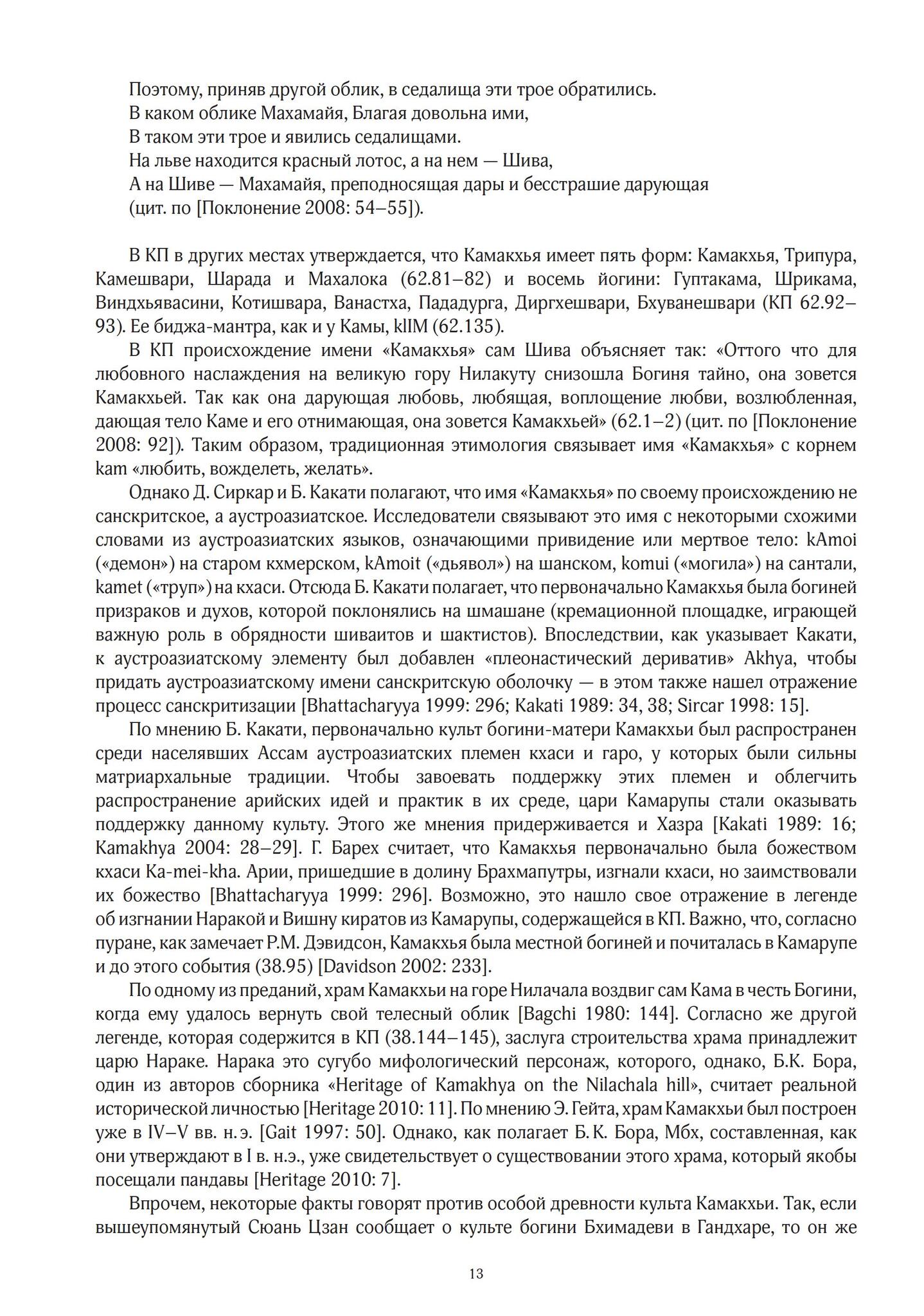 Поэтому, приняв другой облик, в седалища эти трое обратились.
В каком облике Махамайя, Благая довольна ими,
В таком эти трое и явились седалищами.
На льве находится красный лотос, а на нем — Шива,
А на Шиве — Махамайя, преподносящая дары и бесстрашие дарующая
(цит. по [Поклонение 2008: 54–55]).

В КП в других местах утверждается, что Камакхья имеет пять форм: Камакхья, Трипура, Камешвари, Шарада и Махалока (62.81–82) и восемь йогини: Гуптакама, Шрикама, Виндхьявасини, Котишвара, Ванастха, Пададурга, Диргхешвари, Бхуванешвари (КП 62.92–93). Ее биджа-мантра, как и у Камы, klIM (62.135).

В КП происхождение имени «Камакхья» сам Шива объясняет так: «Оттого что для любовного наслаждения на великую гору Нилакуту снизошла Богиня тайно, она зовется Камакхьей. Так как она дарующая любовь, любящая, воплощение любви, возлюбленная, дающая тело Каме и его отнимающая, она зовется Камакхьей» (62.1–2) (цит. по [Поклонение 2008: 92]). Таким образом, традиционная этимология связывает имя «Камакхья» с корнем kam «любить, вожделеть, желать».

Однако Д. Сиркар и Б. Какати полагают, что имя «Камакхья» по своему происхождению не санскритское, а аустроазиатское. Исследователи связывают это имя с некоторыми схожими словами из аустроазиатских языков, означающими привидение или мертвое тело: kAmoi («демон») на старом кхмерском, kAmoit («дьявол») на шанском, komui («могила») на сантали, kamet («труп») на кхаси. Отсюда Б. Какати полагает, что первоначально Камакхья была богиней призраков и духов, которой поклонялись на шмашане (кремационной площадке, играющей важную роль в обрядности шиваитов и шактистов). Впоследствии, как указывает Какати, к аустроазиатскому элементу был добавлен «плеонастический дериватив» Akhya, чтобы придать аустроазиатскому имени санскритскую оболочку — в этом также нашел отражение процесс санскритизации [Bhattacharyya 1999: 296; Kakati 1989: 34, 38; Sircar 1998: 15].

По мнению Б. Какати, первоначально культ богини-матери Камакхьи был распространен среди населявших Ассам аустроазиатских племен кхаси и гаро, у которых были сильны матриархальные традиции. Чтобы завоевать поддержку этих племен и облегчить распространение арийских идей и практик в их среде, цари Камарупы стали оказывать поддержку данному культу. Этого же мнения придерживается и Хазра [Kakati 1989: 16; Kamakhya 2004: 28–29]. Г. Барех считает, что Камакхья первоначально была божеством кхаси Ka-mei-kha. Арии, пришедшие в долину Брахмапутры, изгнали кхаси, но заимствовали их божество [Bhattacharyya 1999: 296]. Возможно, это нашло свое отражение в легенде об изгнании Наракой и Вишну киратов из Камарупы, содержащейся в КП. Важно, что, согласно пуране, как замечает Р.М. Дэвидсон, Камакхья была местной богиней и почиталась в Камарупе и до этого события (38.95) [Davidson 2002: 233].

По одному из преданий, храм Камакхьи на горе Нилачала воздвиг сам Кама в честь Богини, когда ему удалось вернуть свой телесный облик [Bagchi 1980: 144]. Согласно же другой легенде, которая содержится в КП (38.144–145), заслуга строительства храма принадлежит царю Нараке. Нарака это сугубо мифологический персонаж, которого, однако, Б.К. Бора, один из авторов сборника «Heritage of Kamakhya on the Nilachala hill», считает реальной исторической личностью [Heritage 2010: 11]. По мнению Э. Гейта, храм Камакхьи был построен уже в IV–V вв. н.э. [Gait 1997: 50]. Однако, как полагает Б.К. Бора, Мбх, составленная, как они утверждают в I в. н.э., уже свидетельствует о существовании этого храма, который якобы посещали пандавы [Heritage 2010: 7].

Впрочем, некоторые факты говорят против особой древности культа Камакхьи. Так, если вышеупомянутый Сюань Цзан сообщает о культе богини Бхимадеви в Гандхаре, то он же

13